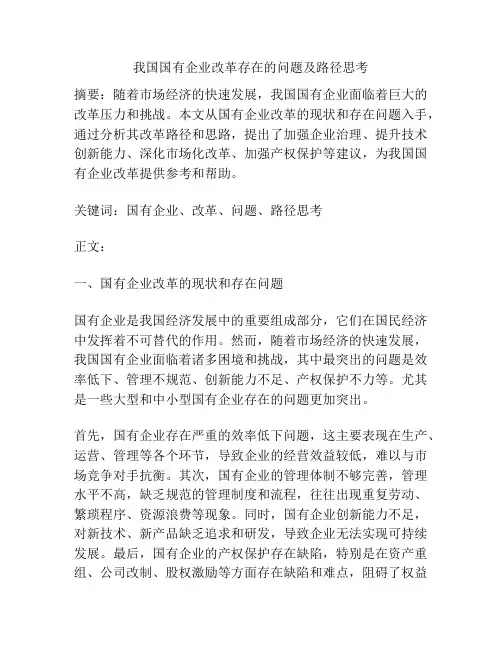 我国国有企业改革存在的问题及路径思考

摘要：随着市场经济的快速发展，我国国有企业面临着巨大的改革压力和挑战。本文从国有企业改革的现状和存在问题入手，通过分析其改革路径和思路，提出了加强企业治理、提升技术创新能力、深化市场化改革、加强产权保护等建议，为我国国有企业改革提供参考和帮助。

关键词：国有企业、改革、问题、路径思考

正文：

一、国有企业改革的现状和存在问题

国有企业是我国经济发展中的重要组成部分，它们在国民经济中发挥着不可替代的作用。然而，随着市场经济的快速发展，我国国有企业面临着诸多困境和挑战，其中最突出的问题是效率低下、管理不规范、创新能力不足、产权保护不力等。尤其是一些大型和中小型国有企业存在的问题更加突出。

首先，国有企业存在严重的效率低下问题，这主要表现在生产、运营、管理等各个环节，导致企业的经营效益较低，难以与市场竞争对手抗衡。其次，国有企业的管理体制不够完善，管理水平不高，缺乏规范的管理制度和流程，往往出现重复劳动、繁琐程序、资源浪费等现象。同时，国有企业创新能力不足，对新技术、新产品缺乏追求和研发，导致企业无法实现可持续发展。最后，国有企业的产权保护存在缺陷，特别是在资产重组、公司改制、股权激励等方面存在缺陷和难点，阻碍了权益